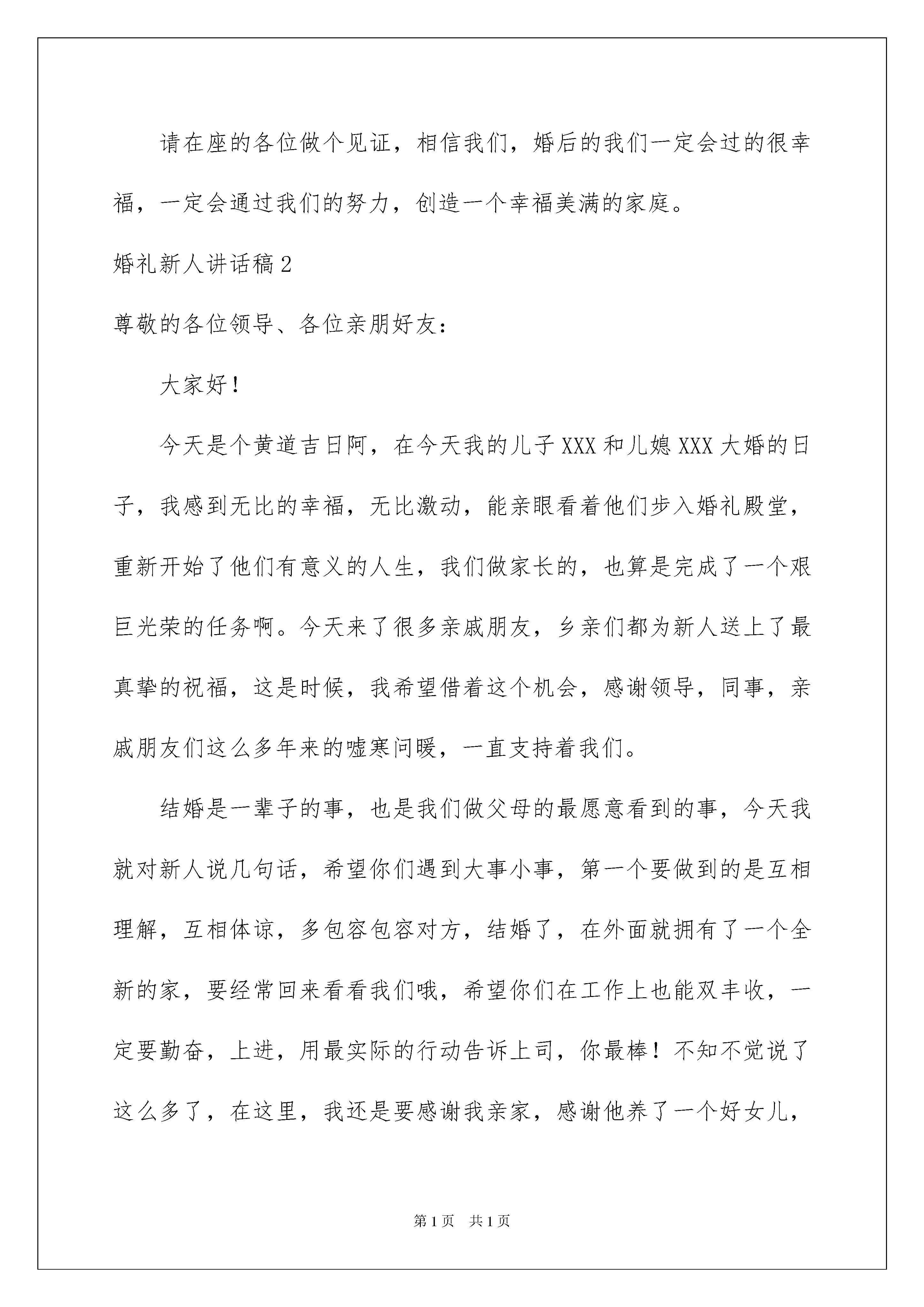 请在座的各位做个见证，相信我们，婚后的我们一定会过的很幸福，一定会通过我们的努力，创造一个幸福美满的家庭。

婚礼新人讲话稿2

尊敬的各位领导、各位亲朋好友：

大家好！

今天是个黄道吉日阿，在今天我的儿子XXX和儿媳XXX大婚的日子，我感到无比的幸福，无比激动，能亲眼看着他们步入婚礼殿堂，重新开始了他们有意义的人生，我们做家长的，也算是完成了一个艰巨光荣的任务啊。今天来了很多亲戚朋友，乡亲们都为新人送上了最真挚的祝福，这是时候，我希望借着这个机会，感谢领导，同事，亲戚朋友们这么多年来的嘘寒问暖，一直支持着我们。

结婚是一辈子的事，也是我们做父母的最愿意看到的事，今天我就对新人说几句话，希望你们遇到大事小事，第一个要做到的是互相理解，互相体谅，多包容包容对方，结婚了，在外面就拥有了一个全新的家，要经常回来看看我们哦，希望你们在工作上也能双丰收，一定要勤奋，上进，用最实际的行动告诉上司，你最棒！不知不觉说了这么多了，在这里，我还是要感谢我亲家，感谢他养了一个好女儿，

第1页 共1页